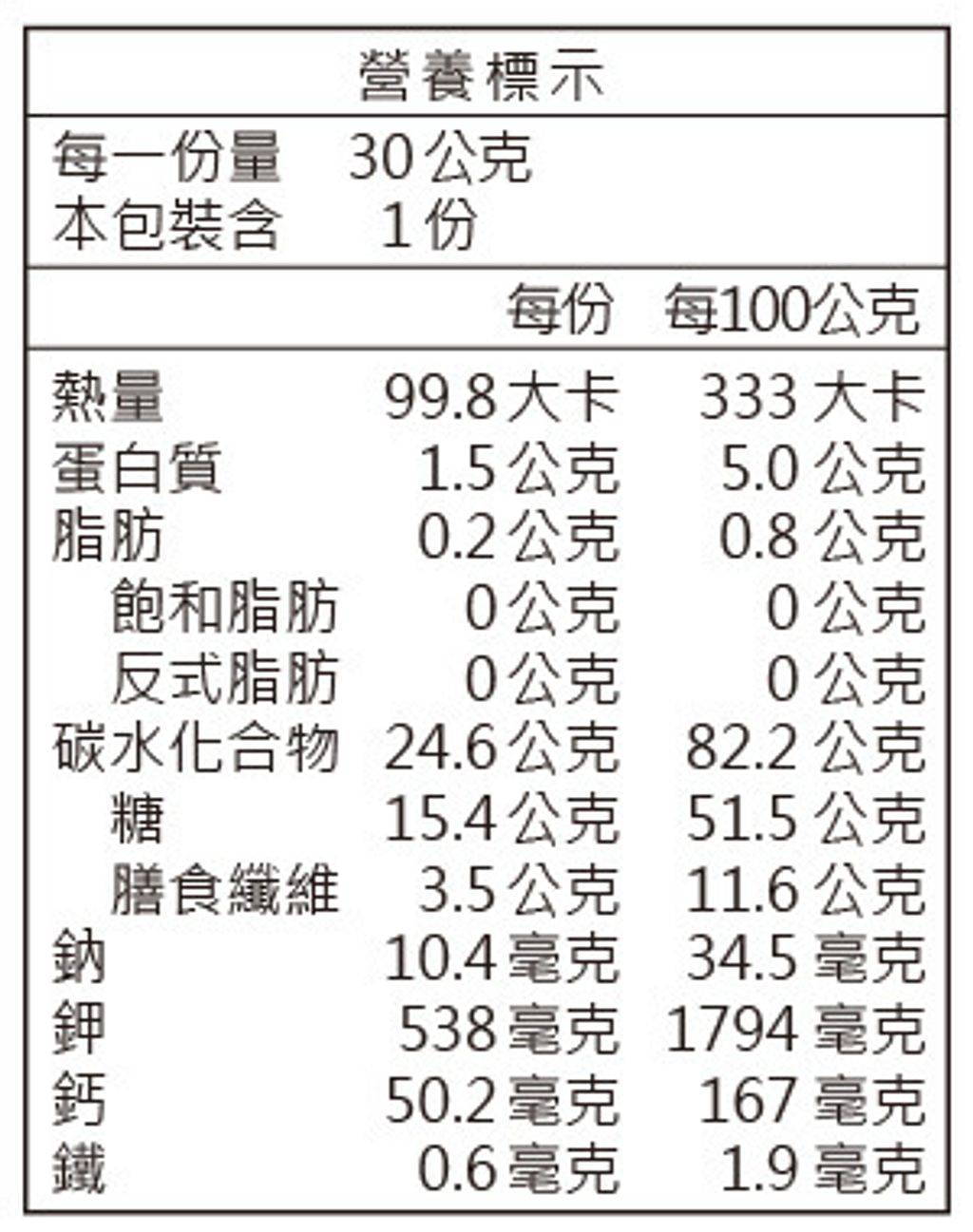 營養標示

每一份量 30公克
本包裝含 1份

|  | 每份 | 每100公克 |
|---|---|---|
| 熱量 | 99.8大卡 | 333大卡 |
| 蛋白質 | 1.5公克 | 5.0公克 |
| 脂肪 | 0.2公克 | 0.8公克 |
| 飽和脂肪 | 0公克 | 0公克 |
| 反式脂肪 | 0公克 | 0公克 |
| 碳水化合物 | 24.6公克 | 82.2公克 |
| 糖 | 15.4公克 | 51.5公克 |
| 膳食纖維 | 3.5公克 | 11.6公克 |
| 鈉 | 10.4毫克 | 34.5毫克 |
| 鉀 | 538毫克 | 1794毫克 |
| 鈣 | 50.2毫克 | 167毫克 |
| 鐵 | 0.6毫克 | 1.9毫克 |